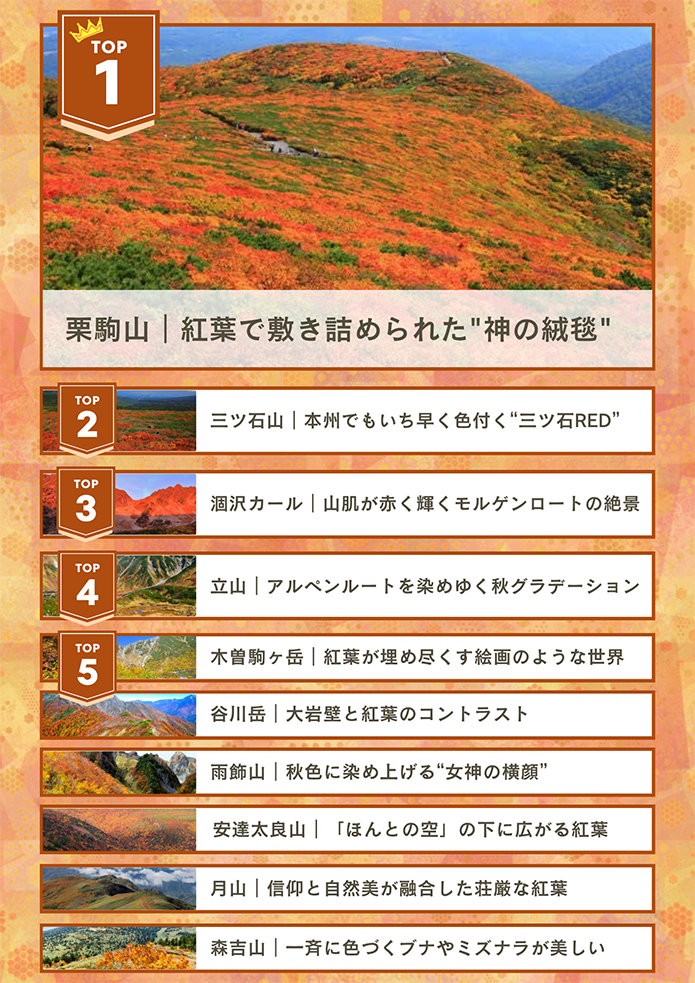 TOP
1

栗駒山｜紅葉で敷き詰められた"神の絨毯"

TOP
2

三ツ石山｜本州でもいち早く色付く“三ツ石RED”

TOP
3

涸沢カール｜山肌が赤く輝くモルゲンロートの絶景

TOP
4

立山｜アルペンルートを染めゆく秋グラデーション

TOP
5

木曽駒ヶ岳｜紅葉が埋め尽くす絵画のような世界

谷川岳｜大岩壁と紅葉のコントラスト

雨飾山｜秋色に染め上げる“女神の横顔”

安達太良山｜「ほんとの空」の下に広がる紅葉

月山｜信仰と自然美が融合した荘厳な紅葉

森吉山｜一斉に色づくブナやミズナラが美しい